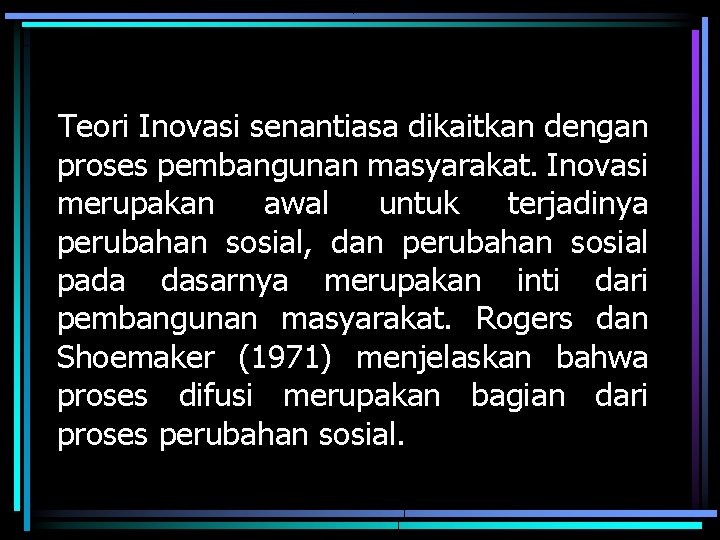 Teori Inovasi senantiasa dikaitkan dengan proses pembangunan masyarakat. Inovasi merupakan awal untuk terjadinya perubahan sosial, dan perubahan sosial pada dasarnya merupakan inti dari pembangunan masyarakat. Rogers dan Shoemaker (1971) menjelaskan bahwa proses difusi merupakan bagian dari proses perubahan sosial.